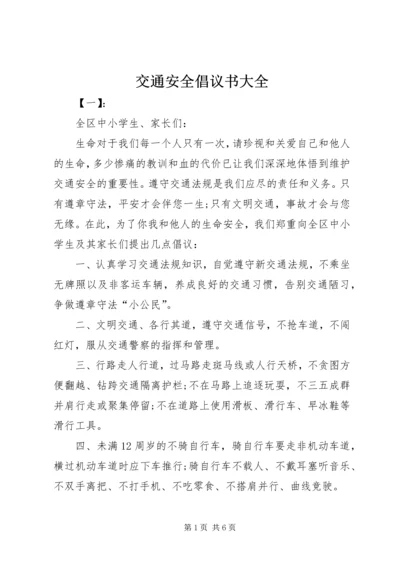 交通安全倡议书大全

【一】:

全区中小学生、家长们:

生命对于我们每一个人只有一次，请珍视和关爱自己和他人的生命，多少惨痛的教训和血的代价已让我们深深地体悟到维护交通安全的重要性。遵守交通法规是我们应尽的责任和义务。只有遵章守法，平安才会伴您一生;只有文明交通，事故才会与您无缘。在此，为了你我和他人的生命安全，我们郑重向全区中小学生及其家长们提出几点倡议:

一、认真学习交通法规知识，自觉遵守新交通法规，不乘坐无牌照以及非客运车辆，养成良好的交通习惯，告别交通陋习，争做遵章守法“小公民”。

二、文明交通、各行其道，遵守交通信号，不抢车道，不闯红灯，服从交通警察的指挥和管理。

三、行路走人行道，过马路走斑马线或人行天桥，不贪图方便翻越、钻跨交通隔离护栏;不在马路上追逐玩耍，不三五成群并肩行走或聚集停留;不在道路上使用滑板、滑行车、旱冰鞋等滑行工具。

四、未满12周岁的不骑自行车，骑自行车要走非机动车道，横过机动车道时应下车推行;骑自行车不载人、不戴耳塞听音乐、不双手离把、不打手机、不吃零食、不搭肩并行、曲线竞驶。

第1页 共6页